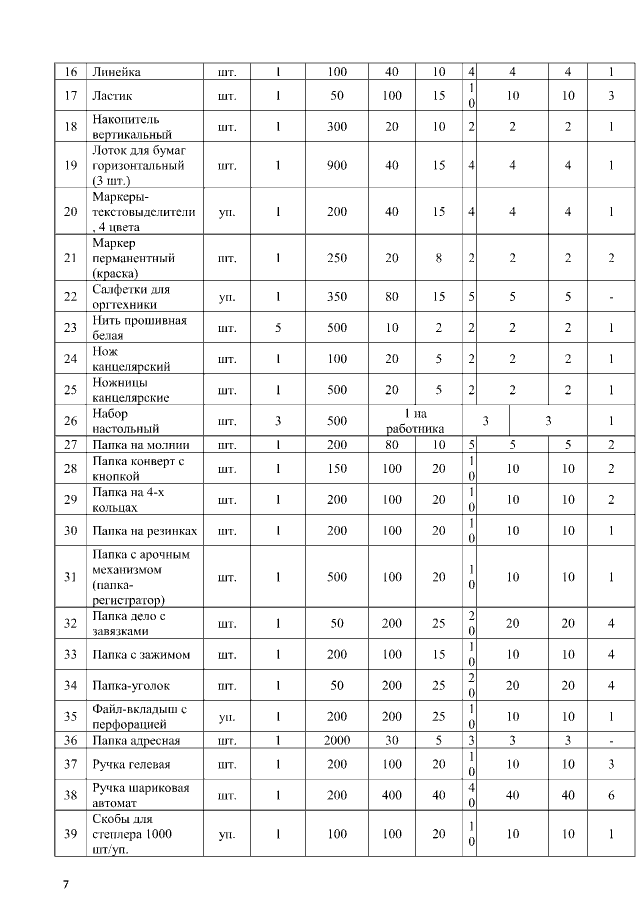 | 16 | Линейка | шт. | 1 | 100 | 40 | 10 | 4 | 4 | 4 | 1 |
|---|---|---|---|---|---|---|---|---|---|---|
| 17 | Ластик | шт. | 1 | 50 | 100 | 15 | 10 | 10 | 10 | 3 |
| 18 | Накопитель вертикальный | шт. | 1 | 300 | 20 | 10 | 2 | 2 | 2 | 1 |
| 19 | Лоток для бумаг горизонтальный (3 шт.) | шт. | 1 | 900 | 40 | 15 | 4 | 4 | 4 | 1 |
| 20 | Маркеры-текстовыделители , 4 цвета | уп. | 1 | 200 | 40 | 15 | 4 | 4 | 4 | 1 |
| 21 | Маркер перманентный (краска) | шт. | 1 | 250 | 20 | 8 | 2 | 2 | 2 | 2 |
| 22 | Салфетки для оргтехники | уп. | 1 | 350 | 80 | 15 | 5 | 5 | 5 | - |
| 23 | Нить прошивная белая | шт. | 5 | 500 | 10 | 2 | 2 | 2 | 2 | 1 |
| 24 | Нож канцелярский | шт. | 1 | 100 | 20 | 5 | 2 | 2 | 2 | 1 |
| 25 | Ножницы канцелярские | шт. | 1 | 500 | 20 | 5 | 2 | 2 | 2 | 1 |
| 26 | Набор настольный | шт. | 3 | 500 | 1 на работника | | 3 | | 3 | 1 |
| 27 | Папка на молнии | шт. | 1 | 200 | 80 | 10 | 5 | 5 | 5 | 2 |
| 28 | Папка конверт с кнопкой | шт. | 1 | 150 | 100 | 20 | 10 | 10 | 10 | 2 |
| 29 | Папка на 4-х кольцах | шт. | 1 | 200 | 100 | 20 | 10 | 10 | 10 | 2 |
| 30 | Папка на резинках | шт. | 1 | 200 | 100 | 20 | 10 | 10 | 10 | 1 |
| 31 | Папка с арочным механизмом (папка-регистратор) | шт. | 1 | 500 | 100 | 20 | 10 | 10 | 10 | 1 |
| 32 | Папка дело с завязками | шт. | 1 | 50 | 200 | 25 | 20 | 20 | 20 | 4 |
| 33 | Папка с зажимом | шт. | 1 | 200 | 100 | 15 | 10 | 10 | 10 | 4 |
| 34 | Папка-уголок | шт. | 1 | 50 | 200 | 25 | 20 | 20 | 20 | 4 |
| 35 | Файл-вкладыш с перфорацией | уп. | 1 | 200 | 200 | 25 | 10 | 10 | 10 | 1 |
| 36 | Папка адресная | шт. | 1 | 2000 | 30 | 5 | 3 | 3 | 3 | - |
| 37 | Ручка гелевая | шт. | 1 | 200 | 100 | 20 | 10 | 10 | 10 | 3 |
| 38 | Ручка шариковая автомат | шт. | 1 | 200 | 400 | 40 | 40 | 40 | 40 | 6 |
| 39 | Скобы для степлера 1000 шт/уп. | уп. | 1 | 100 | 100 | 20 | 10 | 10 | 10 | 1 |

7